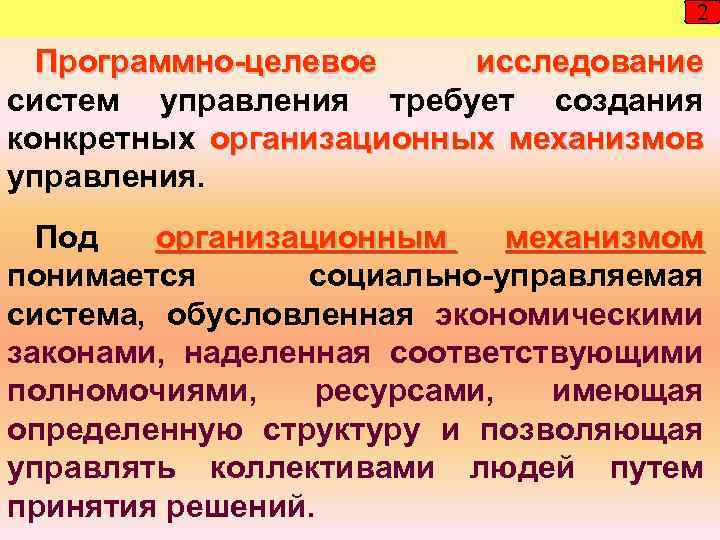 2

Программно-целевое исследование систем управления требует создания конкретных организационных механизмов управления.

Под организационным механизмом понимается социально-управляемая система, обусловленная экономическими законами, наделенная соответствующими полномочиями, ресурсами, имеющая определенную структуру и позволяющая управлять коллективами людей путем принятия решений.